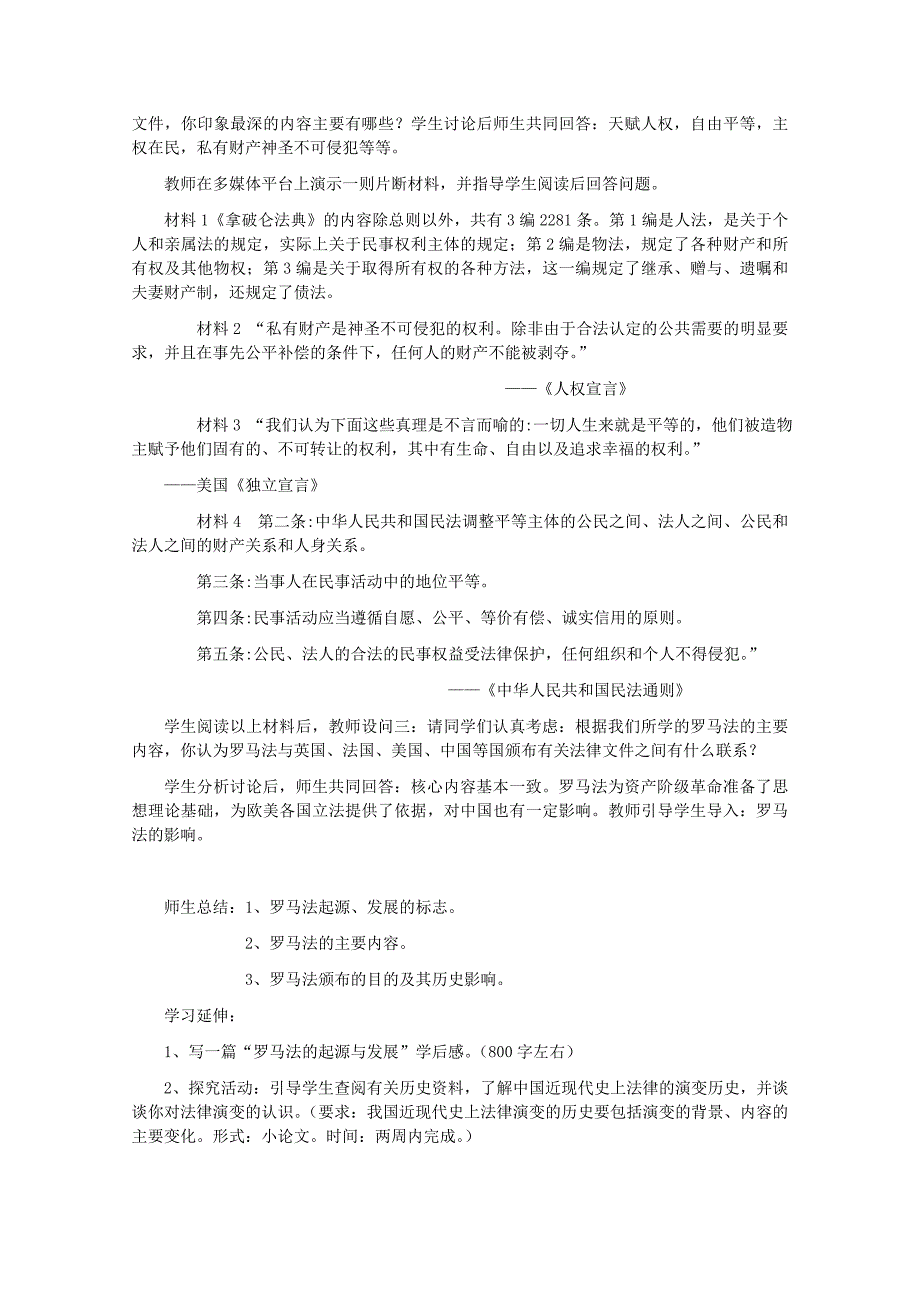 文件，你印象最深的内容主要有哪些？学生讨论后师生共同回答：天赋人权，自由平等，主权在民，私有财产神圣不可侵犯等等。

教师在多媒体平台上演示一则片断材料，并指导学生阅读后回答问题。

材料 1《拿破仑法典》的内容除总则以外，共有 3 编 2281 条。第 1 编是人法，是关于个人和亲属法的规定，实际上关于民事权利主体的规定；第 2 编是物法，规定了各种财产和所有权及其他物权；第 3 编是关于取得所有权的各种方法，这一编规定了继承、赠与、遗嘱和夫妻财产制，还规定了债法。

材料 2 “私有财产是神圣不可侵犯的权利。除非由于合法认定的公共需要的明显要求，并且在事先公平补偿的条件下，任何人的财产不能被剥夺。”

——《人权宣言》

材料 3 “我们认为下面这些真理是不言而喻的:一切人生来就是平等的，他们被造物主赋予他们固有的、不可转让的权利，其中有生命、自由以及追求幸福的权利。”

——美国《独立宣言》

材料 4　第二条:中华人民共和国民法调整平等主体的公民之间、法人之间、公民和法人之间的财产关系和人身关系。

第三条:当事人在民事活动中的地位平等。

第四条:民事活动应当遵循自愿、公平、等价有偿、诚实信用的原则。

第五条:公民、法人的合法的民事权益受法律保护，任何组织和个人不得侵犯。”

——《中华人民共和国民法通则》

学生阅读以上材料后，教师设问三：请同学们认真考虑：根据我们所学的罗马法的主要内容，你认为罗马法与英国、法国、美国、中国等国颁布有关法律文件之间有什么联系？

学生分析讨论后，师生共同回答：核心内容基本一致。罗马法为资产阶级革命准备了思想理论基础，为欧美各国立法提供了依据，对中国也有一定影响。教师引导学生导入：罗马法的影响。

师生总结：1、罗马法起源、发展的标志。

2、罗马法的主要内容。

3、罗马法颁布的目的及其历史影响。

学习延伸：

1、写一篇“罗马法的起源与发展”学后感。（800 字左右）

2、探究活动：引导学生查阅有关历史资料，了解中国近现代史上法律的演变历史，并谈谈你对法律演变的认识。（要求：我国近现代史上法律演变的历史要包括演变的背景、内容的主要变化。形式：小论文。时间：两周内完成。）